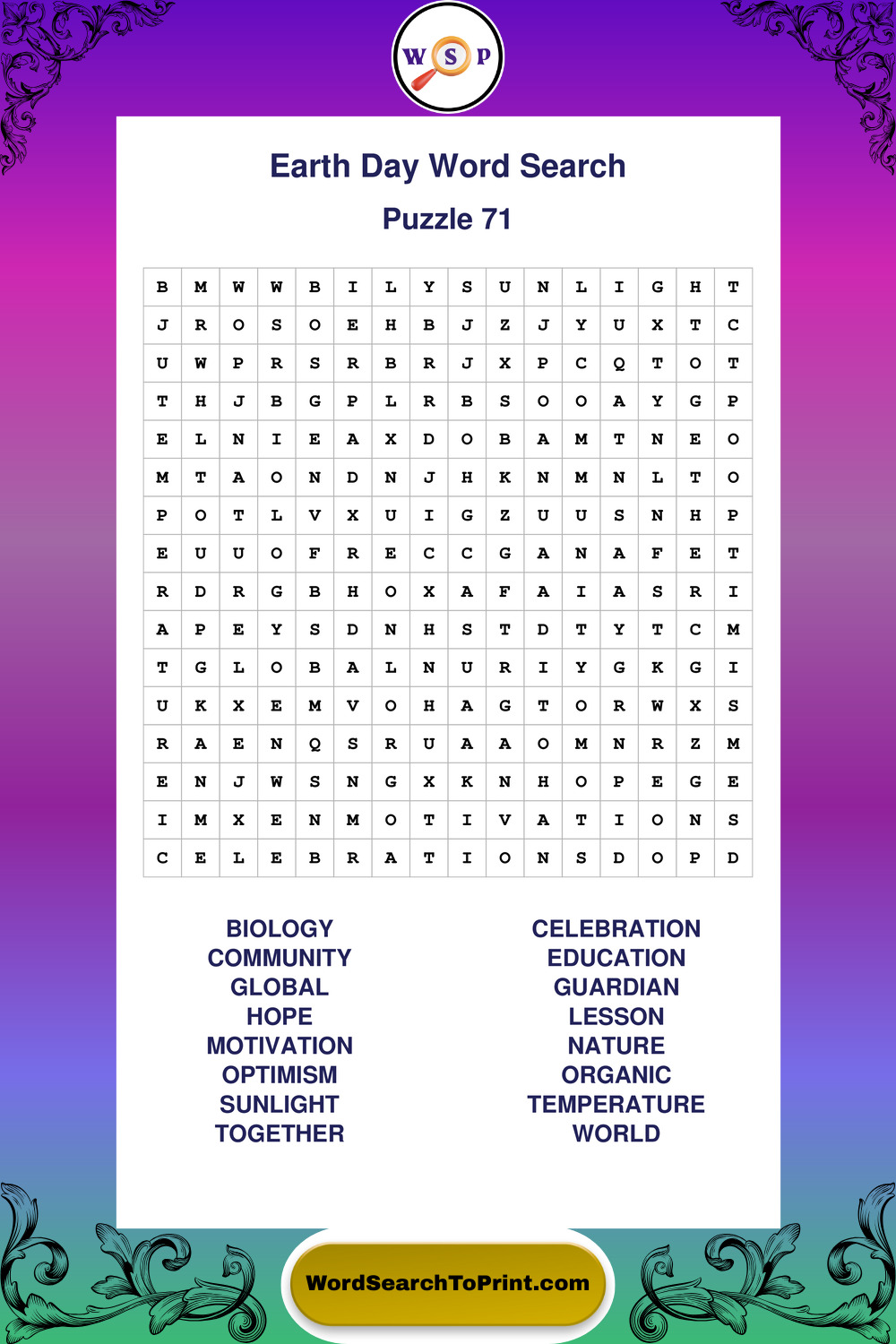 W S P

Earth Day Word Search

Puzzle 71

| B | M | W | W | B | I | L | Y | S | U | N | L | I | G | H | T |
|---|---|---|---|---|---|---|---|---|---|---|---|---|---|---|---|
| J | R | O | S | O | E | H | B | J | Z | J | Y | U | X | T | C |
| U | W | P | R | S | R | B | R | J | X | P | C | Q | T | O | T |
| T | H | J | B | G | P | L | R | B | S | O | O | A | Y | G | P |
| E | L | N | I | E | A | X | D | O | B | A | M | T | N | E | O |
| M | T | A | O | N | D | N | J | H | K | N | M | N | L | T | O |
| P | O | T | L | V | X | U | I | G | Z | U | U | S | N | H | P |
| E | U | U | O | F | R | E | C | C | G | A | N | A | F | E | T |
| R | D | R | G | B | H | O | X | A | F | A | I | A | S | R | I |
| A | P | E | Y | S | D | N | H | S | T | D | T | Y | T | C | M |
| T | G | L | O | B | A | L | N | U | R | I | Y | G | K | G | I |
| U | K | X | E | M | V | O | H | A | G | T | O | R | W | X | S |
| R | A | E | N | Q | S | R | U | A | A | O | M | N | R | Z | M |
| E | N | J | W | S | N | G | X | K | N | H | O | P | E | G | E |
| I | M | X | E | N | M | O | T | I | V | A | T | I | O | N | S |
| C | E | L | E | B | R | A | T | I | O | N | S | D | O | P | D |

BIOLOGY
COMMUNITY
GLOBAL
HOPE
MOTIVATION
OPTIMISM
SUNLIGHT
TOGETHER

CELEBRATION
EDUCATION
GUARDIAN
LESSON
NATURE
ORGANIC
TEMPERATURE
WORLD

WordSearchToPrint.com